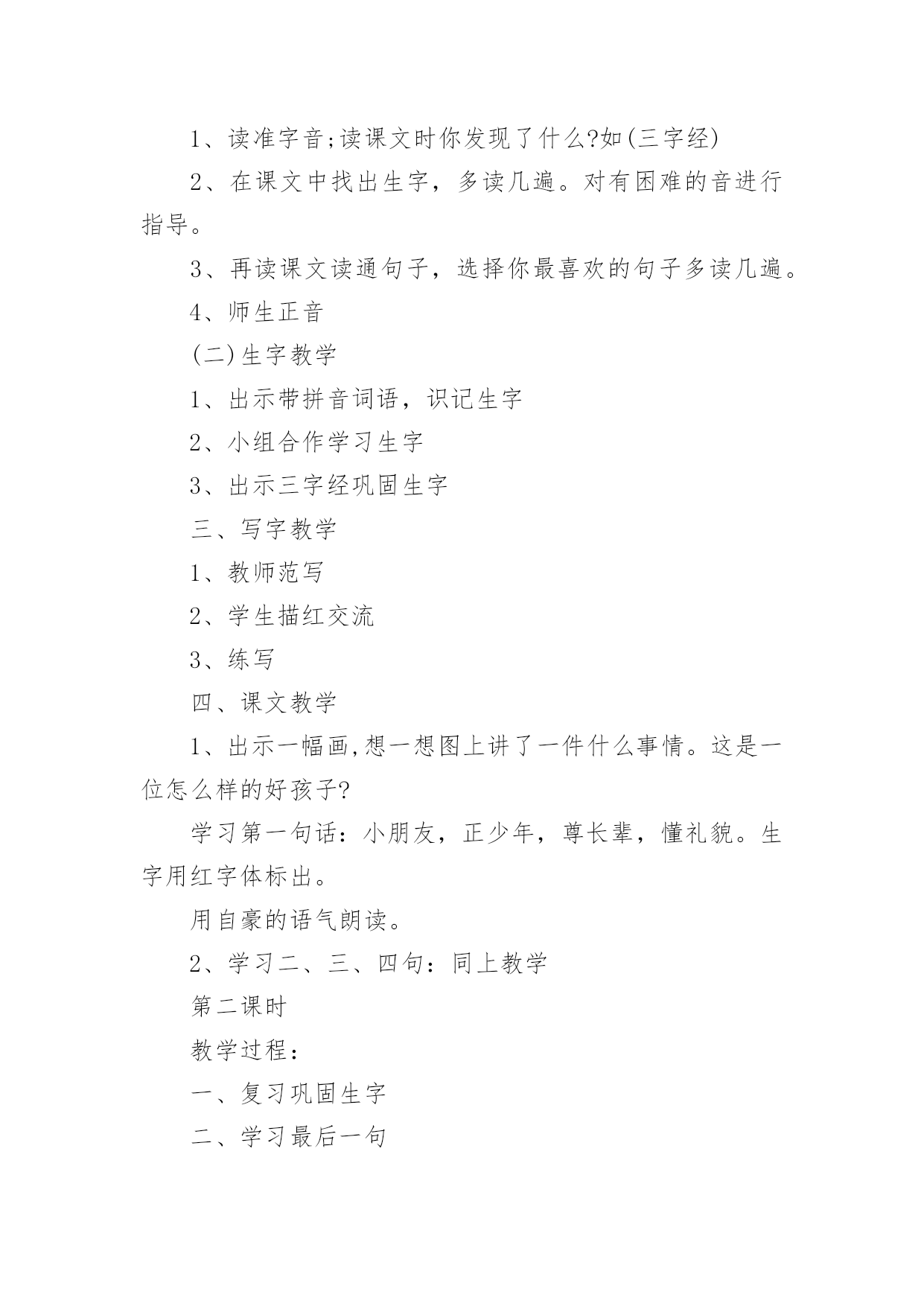 1、读准字音;读课文时你发现了什么?如(三字经)

2、在课文中找出生字，多读几遍。对有困难的音进行指导。

3、再读课文读通句子，选择你最喜欢的句子多读几遍。

4、师生正音

(二)生字教学

1、出示带拼音词语，识记生字

2、小组合作学习生字

3、出示三字经巩固生字

三、写字教学

1、教师范写

2、学生描红交流

3、练写

四、课文教学

1、出示一幅画,想一想图上讲了一件什么事情。这是一位怎么样的好孩子?

学习第一句话：小朋友，正少年，尊长辈，懂礼貌。生字用红字体标出。

用自豪的语气朗读。

2、学习二、三、四句：同上教学

第二课时

教学过程：

一、复习巩固生字

二、学习最后一句